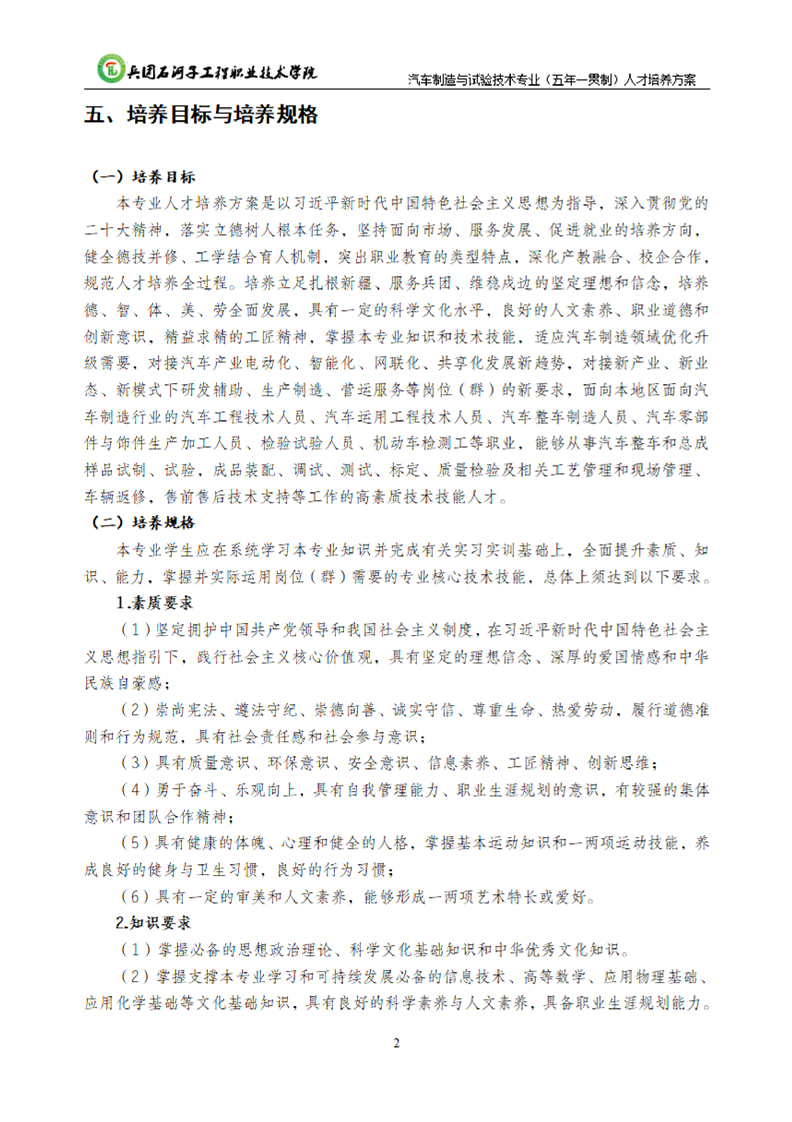 兵团石河子工程职业技术学院

汽车制造与试验技术专业（五年一贯制）人才培养方案

五、培养目标与培养规格

（一）培养目标

本专业人才培养方案是以习近平新时代中国特色社会主义思想为指导，深入贯彻党的二十大精神，落实立德树人根本任务，坚持面向市场、服务发展、促进就业的培养方向，健全德技并修、工学结合育人机制，突出职业教育的类型特点，深化产教融合、校企合作，规范人才培养全过程。培养立足扎根新疆、服务兵团、维稳戍边的坚定理想和信念，培养德、智、体、美、劳全面发展，具有一定的科学文化水平，良好的人文素养、职业道德和创新意识，精益求精的工匠精神，掌握本专业知识和技术技能，适应汽车制造领域优化升级需要，对接汽车产业电动化、智能化、网联化、共享化发展新趋势，对接新产业、新业态、新模式下研发辅助、生产制造、营运服务等岗位（群）的新要求，面向本地区面向汽车制造行业的汽车工程技术人员、汽车运用工程技术人员、汽车整车制造人员、汽车零部件与饰件生产加工人员、检验试验人员、机动车检测工等职业，能够从事汽车整车和总成样品试制、试验，成品装配、调试、测试、标定、质量检验及相关工艺管理和现场管理、车辆返修，售前售后技术支持等工作的高素质技术技能人才。

（二）培养规格

本专业学生应在系统学习本专业知识并完成有关实习实训基础上，全面提升素质、知识、能力，掌握并实际运用岗位（群）需要的专业核心技术技能，总体上须达到以下要求。

1.素质要求

（1）坚定拥护中国共产党领导和我国社会主义制度，在习近平新时代中国特色社会主义思想指引下，践行社会主义核心价值观，具有坚定的理想信念、深厚的爱国情感和中华民族自豪感；

（2）崇尚宪法、遵法守纪、崇德向善、诚实守信、尊重生命、热爱劳动，履行道德准则和行为规范，具有社会责任感和社会参与意识；

（3）具有质量意识、环保意识、安全意识、信息素养、工匠精神、创新思维；

（4）勇于奋斗、乐观向上，具有自我管理能力、职业生涯规划的意识，有较强的集体意识和团队合作精神；

（5）具有健康的体魄、心理和健全的人格，掌握基本运动知识和一两项运动技能，养成良好的健身与卫生习惯，良好的行为习惯；

（6）具有一定的审美和人文素养，能够形成一两项艺术特长或爱好。

2.知识要求

（1）掌握必备的思想政治理论、科学文化基础知识和中华优秀文化知识。

（2）掌握支撑本专业学习和可持续发展必备的信息技术、高等数学、应用物理基础、应用化学基础等文化基础知识，具有良好的科学素养与人文素养，具备职业生涯规划能力。

2